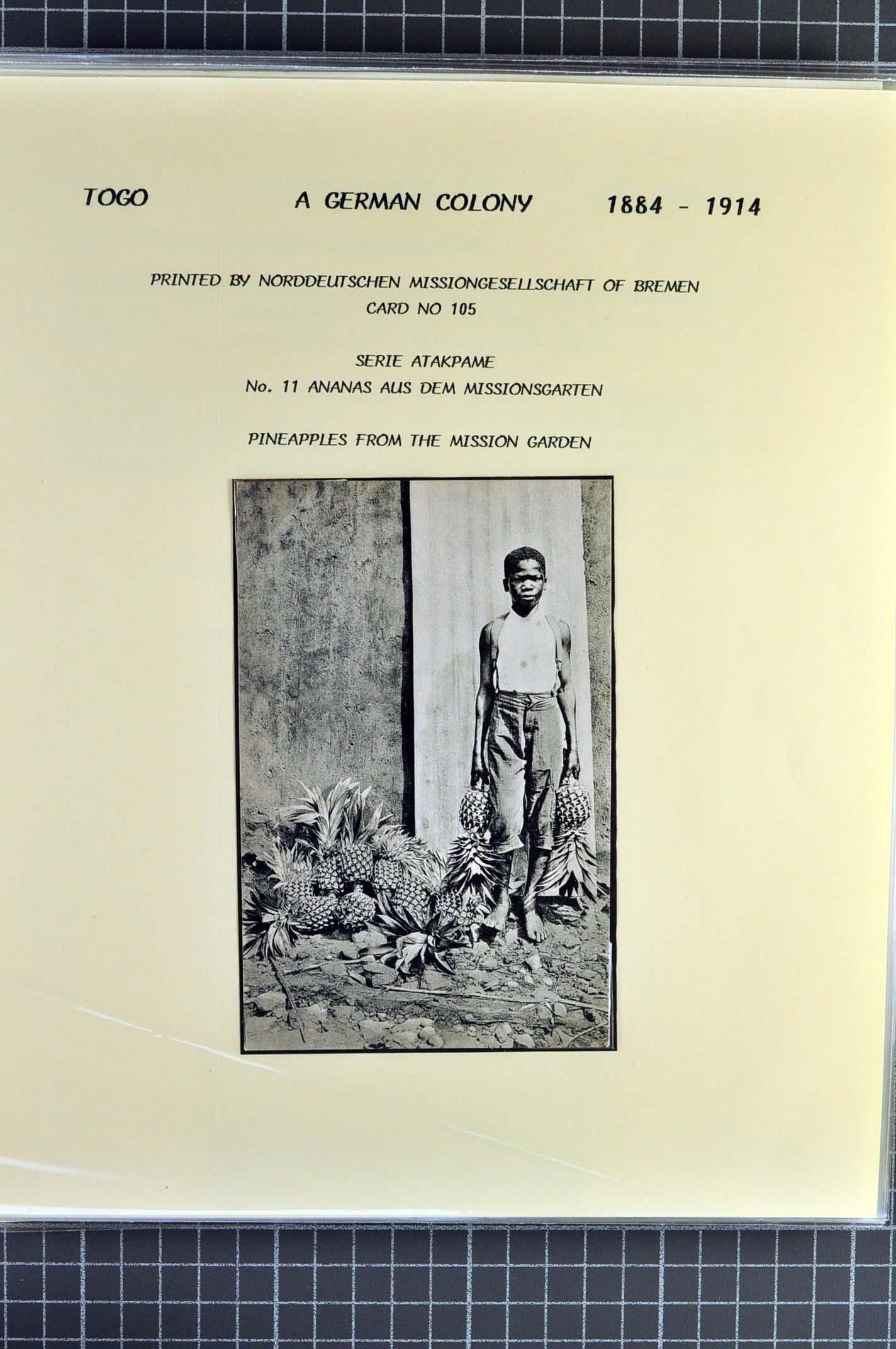 TOGO A GERMAN COLONY 1884 - 1914

PRINTED BY NORDDEUTSCHEN MISSIONGESELLSCHAFT OF BREMEN
CARD NO 105

SERIE ATAKPAME
No. 11 ANANAS AUS DEM MISSIONSGARTEN

PINEAPPLES FROM THE MISSION GARDEN